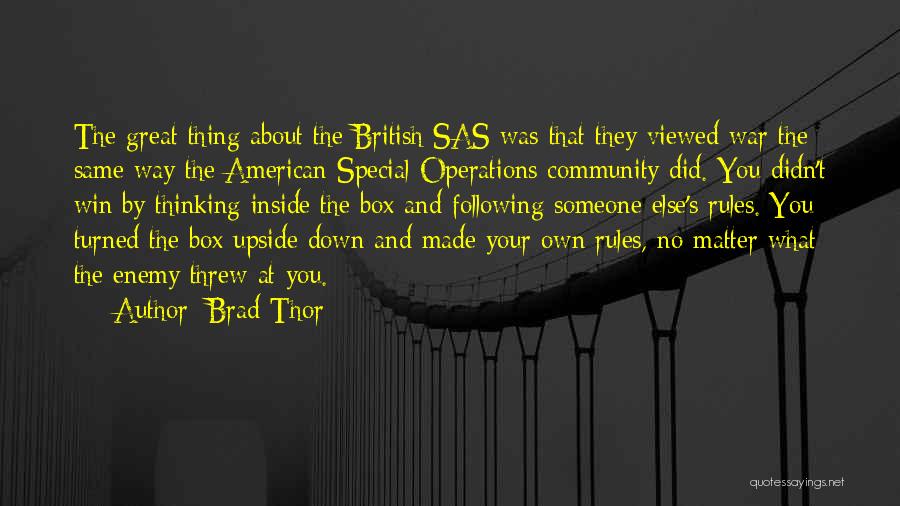 The great thing about the British SAS was that they viewed war the same way the American Special Operations community did. You didn't win by thinking inside the box and following someone else's rules. You turned the box upside down and made your own rules, no matter what the enemy threw at you.

Author: Brad Thor

quotessayings.net